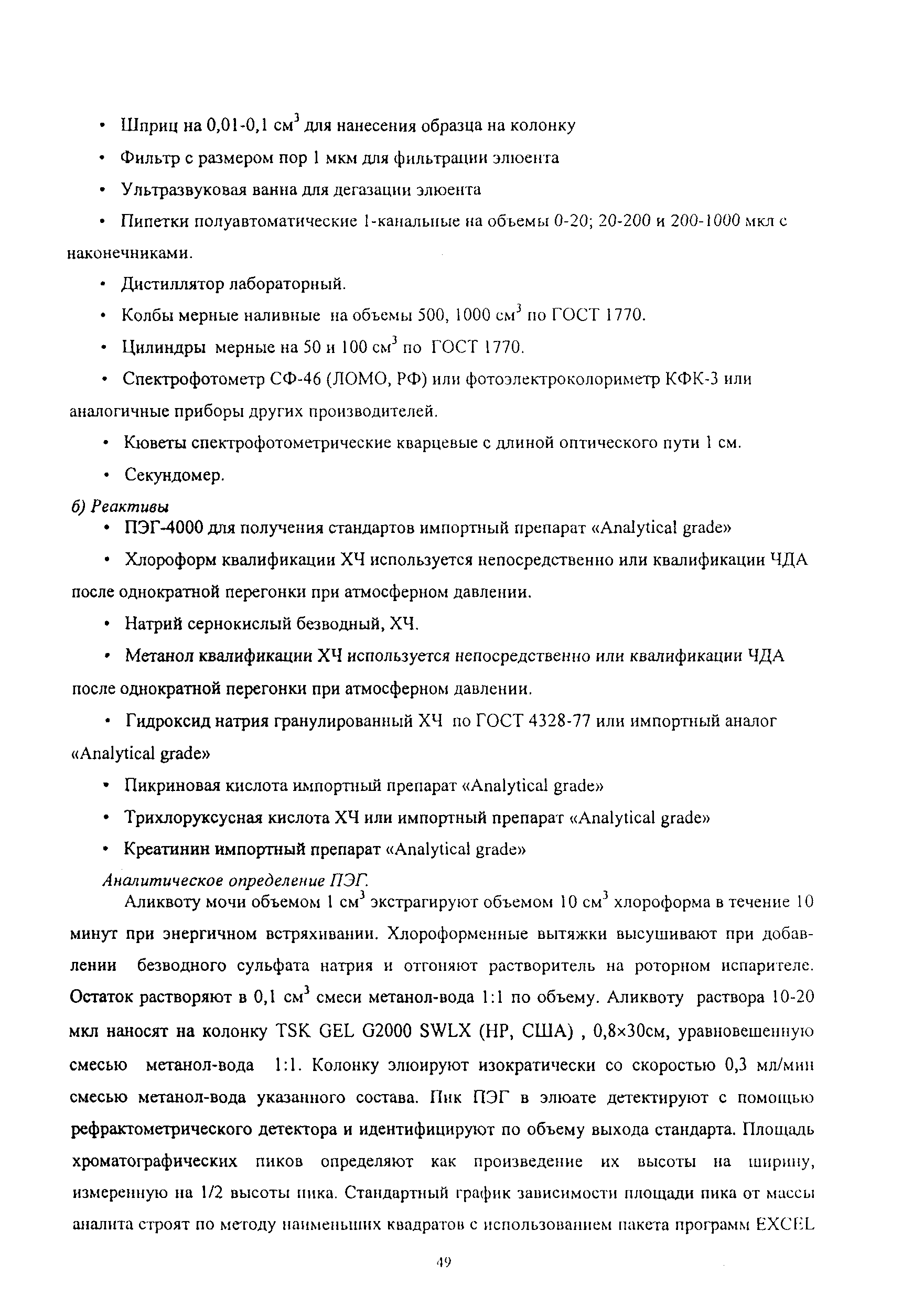 • Шприц на 0,01-0,1 см$^3$ для нанесения образца на колонку

• Фильтр с размером пор 1 мкм для фильтрации элюента

• Ультразвуковая ванна для дегазации элюента

• Пипетки полуавтоматические 1-канальные на объемы 0-20; 20-200 и 200-1000 мкл с наконечниками.

• Дистиллятор лабораторный.

• Колбы мерные наливные на объемы 500, 1000 см$^3$ по ГОСТ 1770.

• Цилиндры мерные на 50 и 100 см$^3$ по ГОСТ 1770.

• Спектрофотометр СФ-46 (ЛОМО, РФ) или фотоэлектроколориметр КФК-3 или аналогичные приборы других производителей.

• Кюветы спектрофотометрические кварцевые с длиной оптического пути 1 см.

• Секундомер.

б) Реактивы

• ПЭГ-4000 для получения стандартов импортный препарат «Analytical grade»

• Хлороформ квалификации ХЧ используется непосредственно или квалификации ЧДА после однократной перегонки при атмосферном давлении.

• Натрий сернокислый безводный, ХЧ.

• Метанол квалификации ХЧ используется непосредственно или квалификации ЧДА после однократной перегонки при атмосферном давлении.

• Гидроксид натрия гранулированный ХЧ по ГОСТ 4328-77 или импортный аналог «Analytical grade»

• Пикриновая кислота импортный препарат «Analytical grade»

• Трихлоруксусная кислота ХЧ или импортный препарат «Analytical grade»

• Креатинин импортный препарат «Analytical grade»

Аналитическое определение ПЭГ.

Аликвоту мочи объемом 1 см$^3$ экстрагируют объемом 10 см$^3$ хлороформа в течение 10 минут при энергичном встряхивании. Хлороформенные вытяжки высушивают при добавлении безводного сульфата натрия и отгоняют растворитель на роторном испарителе. Остаток растворяют в 0,1 см$^3$ смеси метанол-вода 1:1 по объему. Аликвоту раствора 10-20 мкл наносят на колонку TSK GEL G2000 SWLX (HP, США) , 0,8×30см, уравновешенную смесью метанол-вода 1:1. Колонку элюируют изократически со скоростью 0,3 мл/мин смесью метанол-вода указанного состава. Пик ПЭГ в элюате детектируют с помощью рефрактометрического детектора и идентифицируют по объему выхода стандарта. Площадь хроматографических пиков определяют как произведение их высоты на ширину, измеренную на 1/2 высоты пика. Стандартный график зависимости площади пика от массы аналита строят по методу наименьших квадратов с использованием пакета программ EXCEL

49